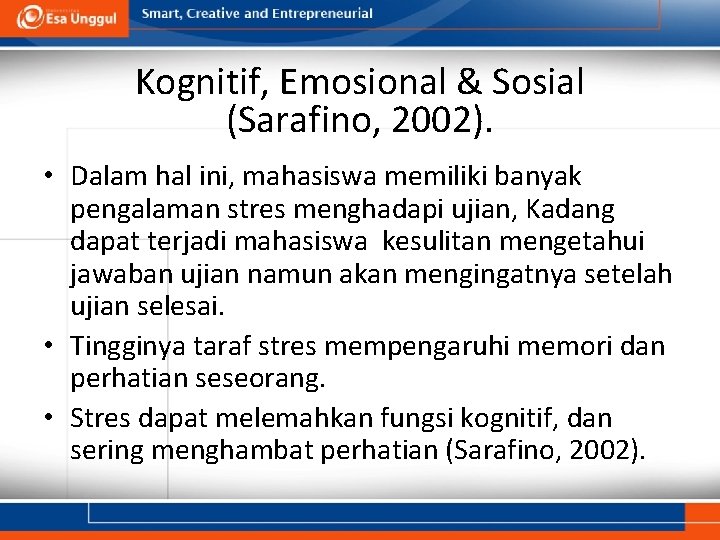 Esa Unggul

Smart, Creative and Entrepreneurial

Kognitif, Emosional & Sosial (Sarafino, 2002).

• Dalam hal ini, mahasiswa memiliki banyak pengalaman stres menghadapi ujian, Kadang dapat terjadi mahasiswa  kesulitan mengetahui jawaban ujian namun akan mengingatnya setelah ujian selesai.

• Tingginya taraf stres mempengaruhi memori dan perhatian seseorang.

• Stres dapat melemahkan fungsi kognitif, dan sering menghambat perhatian (Sarafino, 2002).